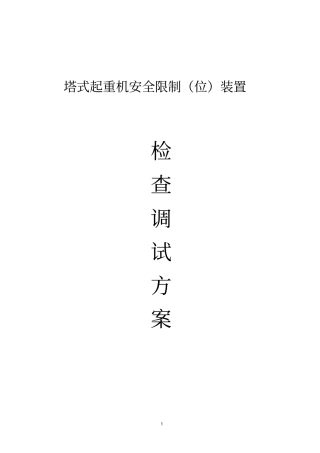 塔式起重机安全限制（位）装置

检
查
调
试
方
案

1